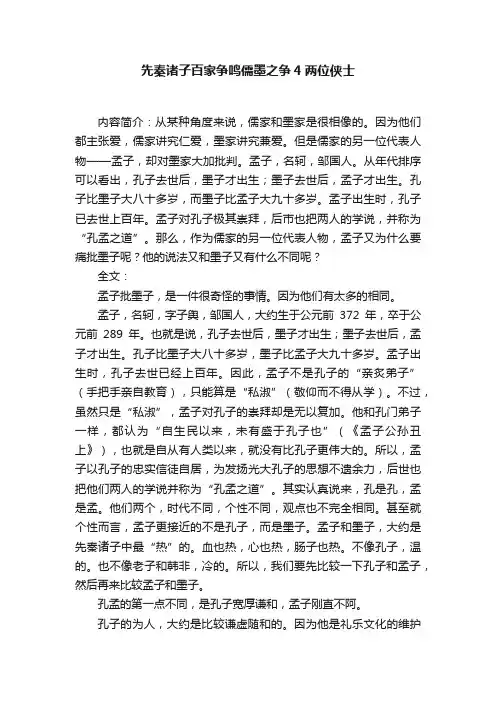 先秦诸子百家争鸣儒墨之争 4 两位侠士

内容简介：从某种角度来说，儒家和墨家是很相像的。因为他们都主张爱，儒家讲究仁爱，墨家讲究兼爱。但是儒家的另一位代表人物——孟子，却对墨家大加批判。孟子，名轲，邹国人。从年代排序可以看出，孔子去世后，墨子才出生；墨子去世后，孟子才出生。孔子比墨子大八十多岁，而墨子比孟子大九十多岁。孟子出生时，孔子已去世上百年。孟子对孔子极其崇拜，后市也把两人的学说，并称为“孔孟之道”。那么，作为儒家的另一位代表人物，孟子又为什么要痛批墨子呢？他的说法又和墨子又有什么不同呢？

全文：

孟子批墨子，是一件很奇怪的事情。因为他们有太多的相同。

孟子，名轲，字子舆，邹国人，大约生于公元前 372 年，卒于公元前 289 年。也就是说，孔子去世后，墨子才出生；墨子去世后，孟子才出生。孔子比墨子大八十多岁，墨子比孟子大九十多岁。孟子出生时，孔子去世已经上百年。因此，孟子不是孔子的“亲炙弟子”（手把手亲自教育），只能算是“私淑”（敬仰而不得从学）。不过，虽然只是“私淑”，孟子对孔子的崇拜却是无以复加。他和孔门弟子一样，都认为“自生民以来，未有盛于孔子也”（《孟子公孙丑上》），也就是自从有人类以来，就没有比孔子更伟大的。所以，孟子以孔子的忠实信徒自居，为发扬光大孔子的思想不遗余力，后世也把他们两人的学说并称为“孔孟之道”。其实认真说来，孔是孔，孟是孟。他们两个，时代不同，个性不同，观点也不完全相同。甚至就个性而言，孟子更接近的不是孔子，而是墨子。孟子和墨子，大约是先秦诸子中最“热”的。血也热，心也热，肠子也热。不像孔子，温的。也不像老子和韩非，冷的。所以，我们要先比较一下孔子和孟子，然后再来比较孟子和墨子。

孔孟的第一点不同，是孔子宽厚谦和，孟子刚直不阿。

孔子的为人，大约是比较谦虚随和的。因为他是礼乐文化的维护